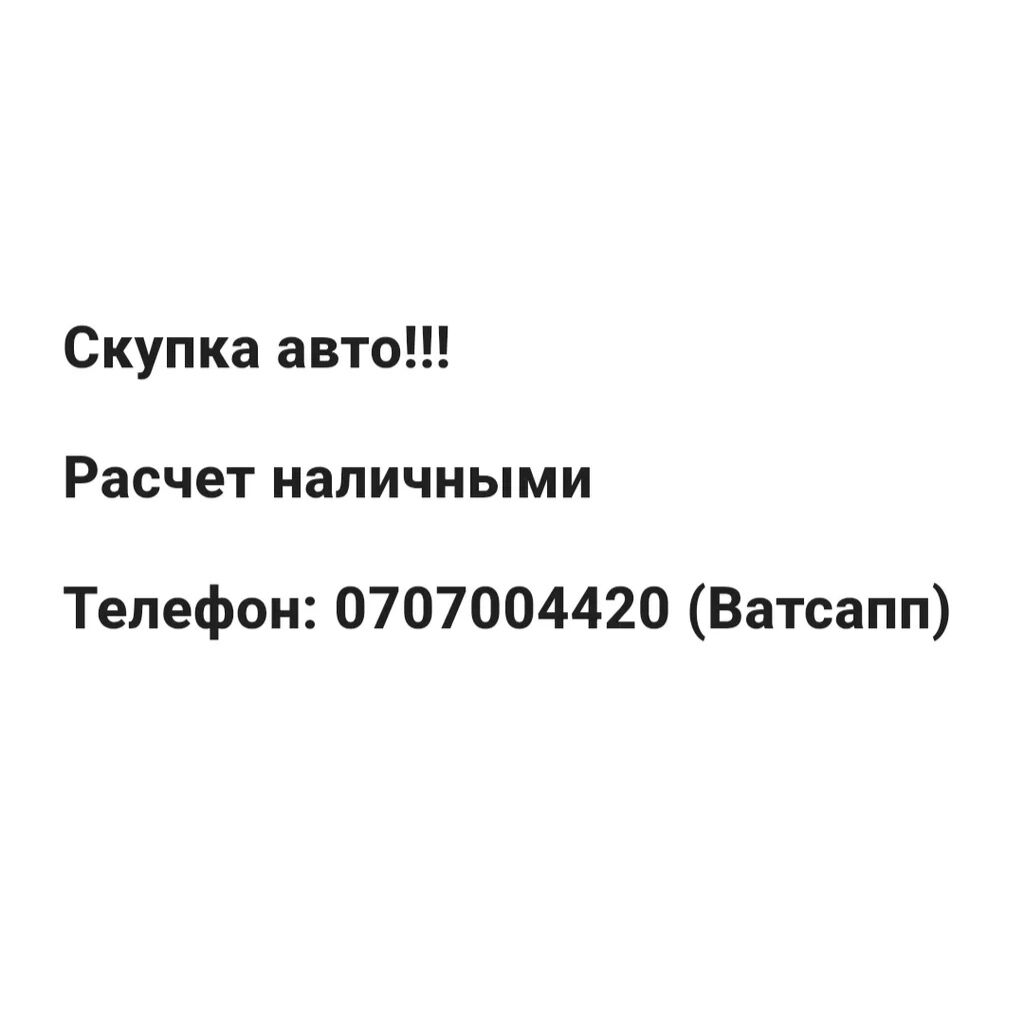 Скупка авто!!!

Расчет наличными

Телефон: 0707004420 (Ватсапп)